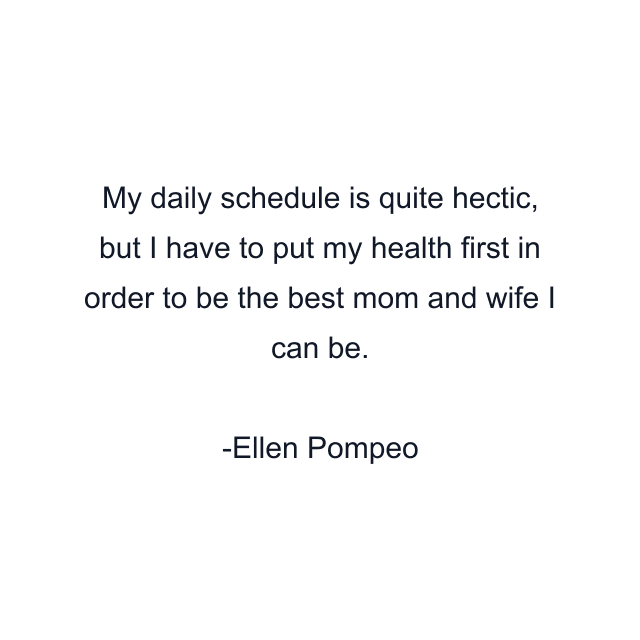 My daily schedule is quite hectic, but I have to put my health first in order to be the best mom and wife I can be.

-Ellen Pompeo